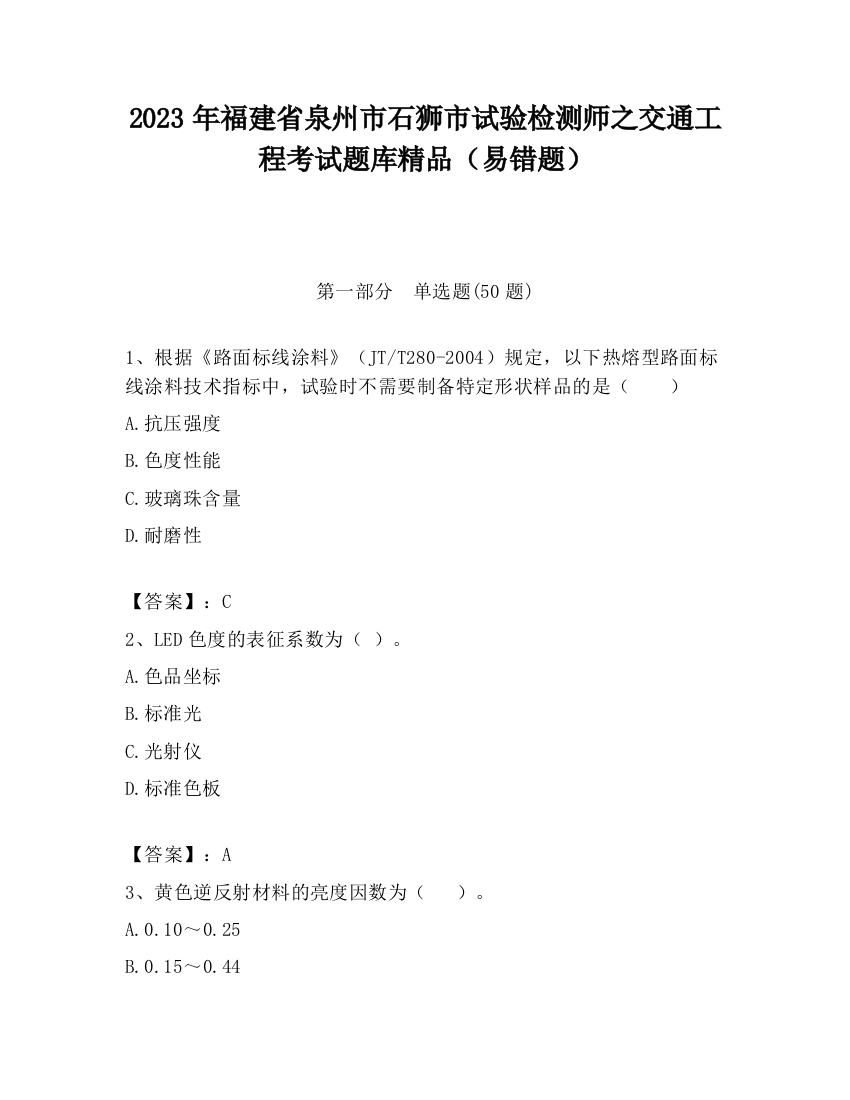 2023 年福建省泉州市石狮市试验检测师之交通工程考试题库精品（易错题）

第一部分　单选题(50 题)

1、根据《路面标线涂料》（JT/T280-2004）规定，以下热熔型路面标线涂料技术指标中，试验时不需要制备特定形状样品的是（　　）

A.抗压强度

B.色度性能

C.玻璃珠含量

D.耐磨性

【答案】：C

2、LED 色度的表征系数为（ ）。

A.色品坐标

B.标准光

C.光射仪

D.标准色板

【答案】：A

3、黄色逆反射材料的亮度因数为（　　）。

A.0.10～0.25

B.0.15～0.44